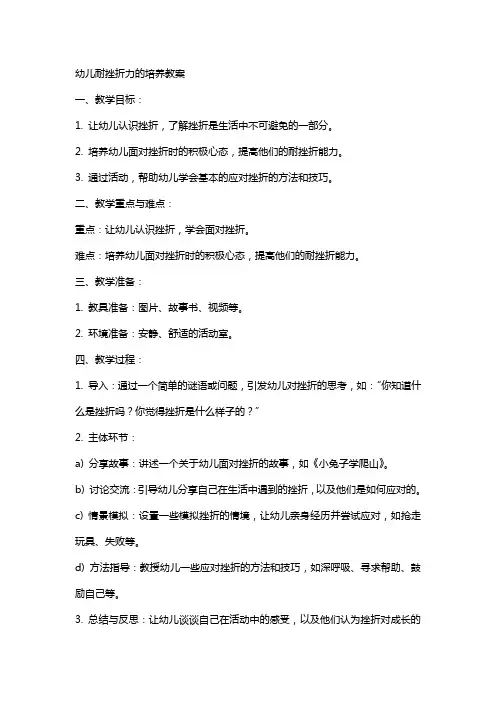 幼儿耐挫折力的培养教案

一、教学目标：

1. 让幼儿认识挫折，了解挫折是生活中不可避免的一部分。

2. 培养幼儿面对挫折时的积极心态，提高他们的耐挫折能力。

3. 通过活动，帮助幼儿学会基本的应对挫折的方法和技巧。

二、教学重点与难点：

重点：让幼儿认识挫折，学会面对挫折。

难点：培养幼儿面对挫折时的积极心态，提高他们的耐挫折能力。

三、教学准备：

1. 教具准备：图片、故事书、视频等。

2. 环境准备：安静、舒适的活动室。

四、教学过程：

1. 导入：通过一个简单的谜语或问题，引发幼儿对挫折的思考，如："你知道什么是挫折吗？你觉得挫折是什么样子的？"

2. 主体环节：

a) 分享故事：讲述一个关于幼儿面对挫折的故事，如《小兔子学爬山》。

b) 讨论交流：引导幼儿分享自己在生活中遇到的挫折，以及他们是如何应对的。

c) 情景模拟：设置一些模拟挫折的情境，让幼儿亲身经历并尝试应对，如抢走玩具、失败等。

d) 方法指导：教授幼儿一些应对挫折的方法和技巧，如深呼吸、寻求帮助、鼓励自己等。

3. 总结与反思：让幼儿谈谈自己在活动中的感受，以及他们认为挫折对成长的